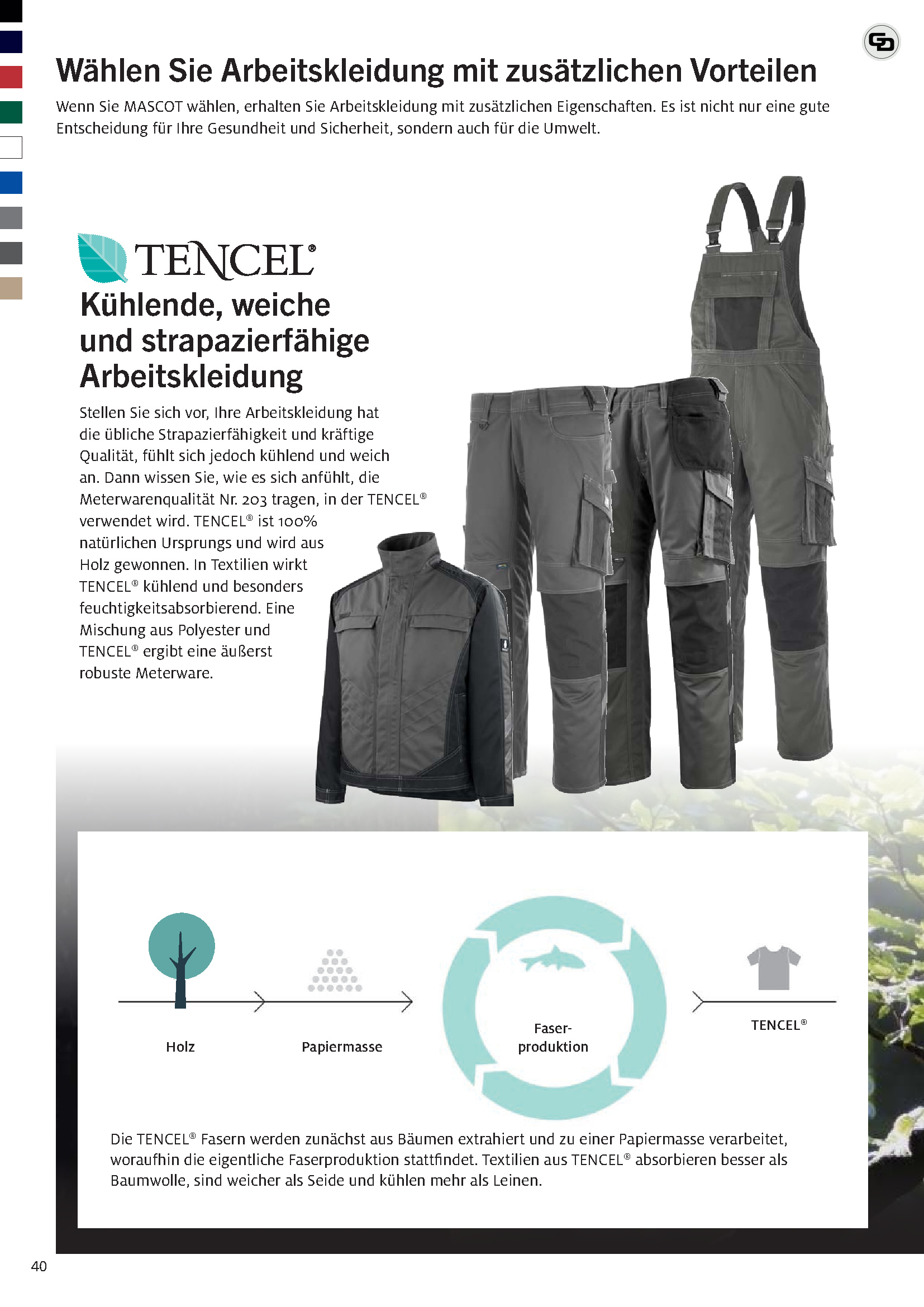 Wählen Sie Arbeitskleidung mit zusätzlichen Vorteilen

Wenn Sie MASCOT wählen, erhalten Sie Arbeitskleidung mit zusätzlichen Eigenschaften. Es ist nicht nur eine gute Entscheidung für Ihre Gesundheit und Sicherheit, sondern auch für die Umwelt.

TENCEL®

Kühlende, weiche und strapazierfähige Arbeitskleidung

Stellen Sie sich vor, Ihre Arbeitskleidung hat die übliche Strapazierfähigkeit und kräftige Qualität, fühlt sich jedoch kühlend und weich an. Dann wissen Sie, wie es sich anfühlt, die Meterwarenqualität Nr. 203 tragen, in der TENCEL® verwendet wird. TENCEL® ist 100% natürlichen Ursprungs und wird aus Holz gewonnen. In Textilien wirkt TENCEL® kühlend und besonders feuchtigkeitsabsorbierend. Eine Mischung aus Polyester und TENCEL® ergibt eine äußerst robuste Meterware.

Holz

Papiermasse

Faser-produktion

TENCEL®

Die TENCEL® Fasern werden zunächst aus Bäumen extrahiert und zu einer Papiermasse verarbeitet, woraufhin die eigentliche Faserproduktion stattfindet. Textilien aus TENCEL® absorbieren besser als Baumwolle, sind weicher als Seide und kühlen mehr als Leinen.

40